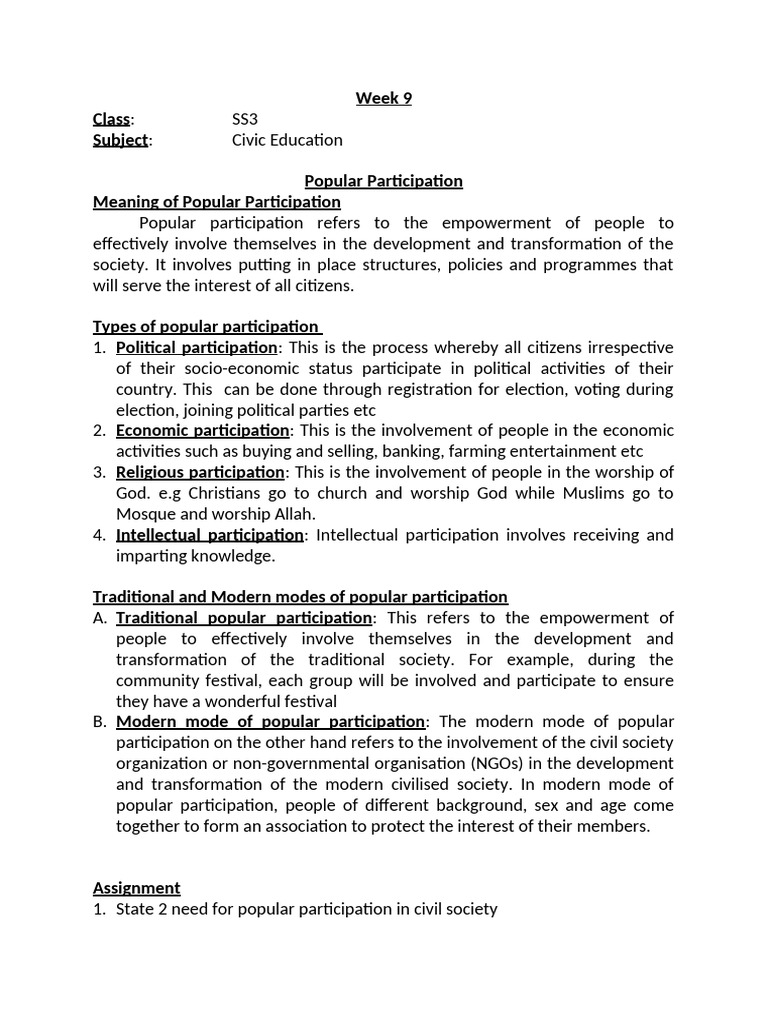 Week 9

Class: SS3
Subject: Civic Education

Popular Participation

Meaning of Popular Participation

Popular participation refers to the empowerment of people to effectively involve themselves in the development and transformation of the society. It involves putting in place structures, policies and programmes that will serve the interest of all citizens.

Types of popular participation

1. Political participation: This is the process whereby all citizens irrespective of their socio-economic status participate in political activities of their country. This can be done through registration for election, voting during election, joining political parties etc
2. Economic participation: This is the involvement of people in the economic activities such as buying and selling, banking, farming entertainment etc
3. Religious participation: This is the involvement of people in the worship of God. e.g Christians go to church and worship God while Muslims go to Mosque and worship Allah.
4. Intellectual participation: Intellectual participation involves receiving and imparting knowledge.

Traditional and Modern modes of popular participation

A. Traditional popular participation: This refers to the empowerment of people to effectively involve themselves in the development and transformation of the traditional society. For example, during the community festival, each group will be involved and participate to ensure they have a wonderful festival
B. Modern mode of popular participation: The modern mode of popular participation on the other hand refers to the involvement of the civil society organization or non-governmental organisation (NGOs) in the development and transformation of the modern civilised society. In modern mode of popular participation, people of different background, sex and age come together to form an association to protect the interest of their members.

Assignment

1. State 2 need for popular participation in civil society